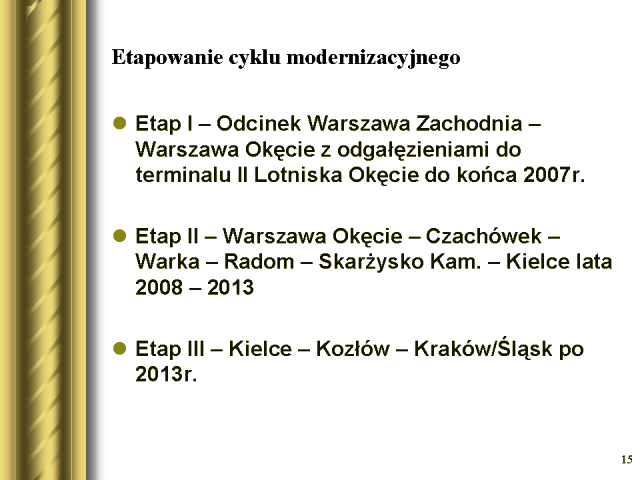 Etapowanie cyklu modernizacyjnego

Etap I – Odcinek Warszawa Zachodnia – Warszawa Okęcie z odgałęzieniami do terminalu II Lotniska Okęcie do końca 2007r.

Etap II – Warszawa Okęcie – Czachówek – Warka – Radom – Skarżysko Kam. – Kielce lata 2008 – 2013

Etap III – Kielce – Kozłów – Kraków/Śląsk po 2013r.

15